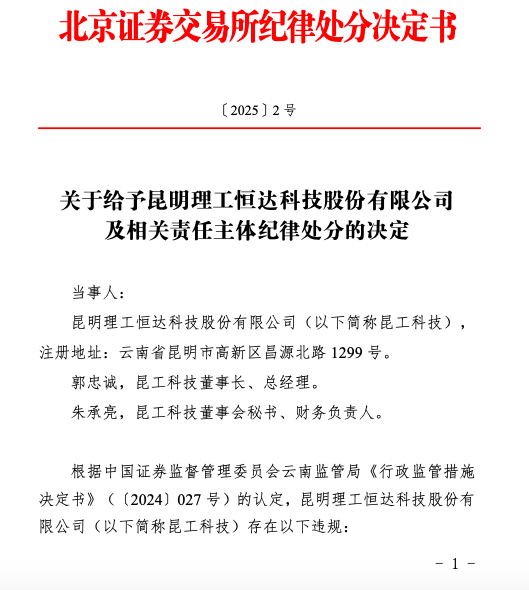 北京证券交易所纪律处分决定书

〔2025〕2 号

关于给予昆明理工恒达科技股份有限公司及相关责任主体纪律处分的决定

当事人：

昆明理工恒达科技股份有限公司（以下简称昆工科技），注册地址：云南省昆明市高新区昌源北路 1299 号。

郭忠诚，昆工科技董事长、总经理。

朱承亮，昆工科技董事会秘书、财务负责人。

根据中国证券监督管理委员会云南监管局《行政监管措施决定书》（〔2024〕027 号）的认定，昆明理工恒达科技股份有限公司（以下简称昆工科技）存在以下违规：

- 1 -